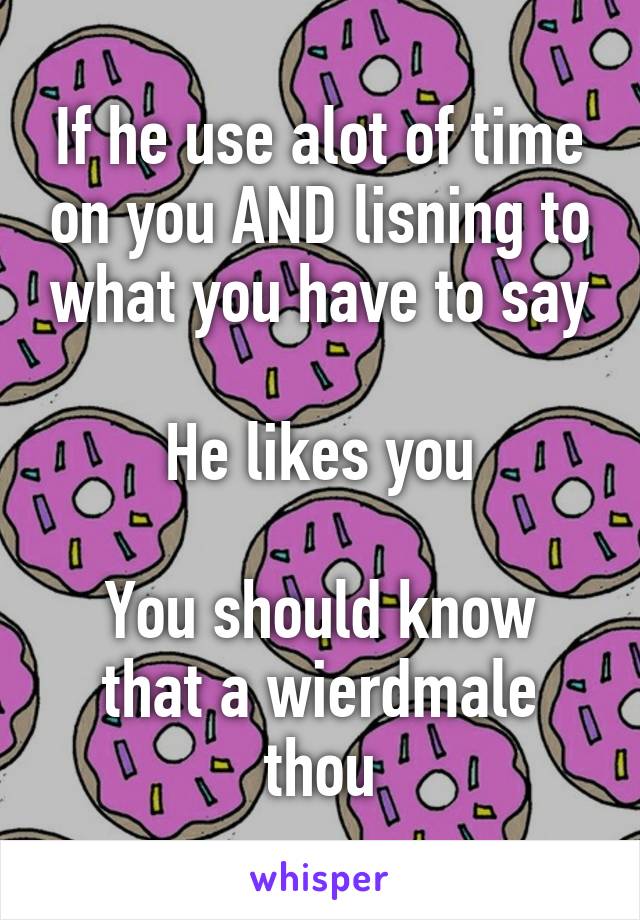 If he use alot of time on you AND lisning to what you have to say

He likes you

You should know that a wierdmale thou

whisper